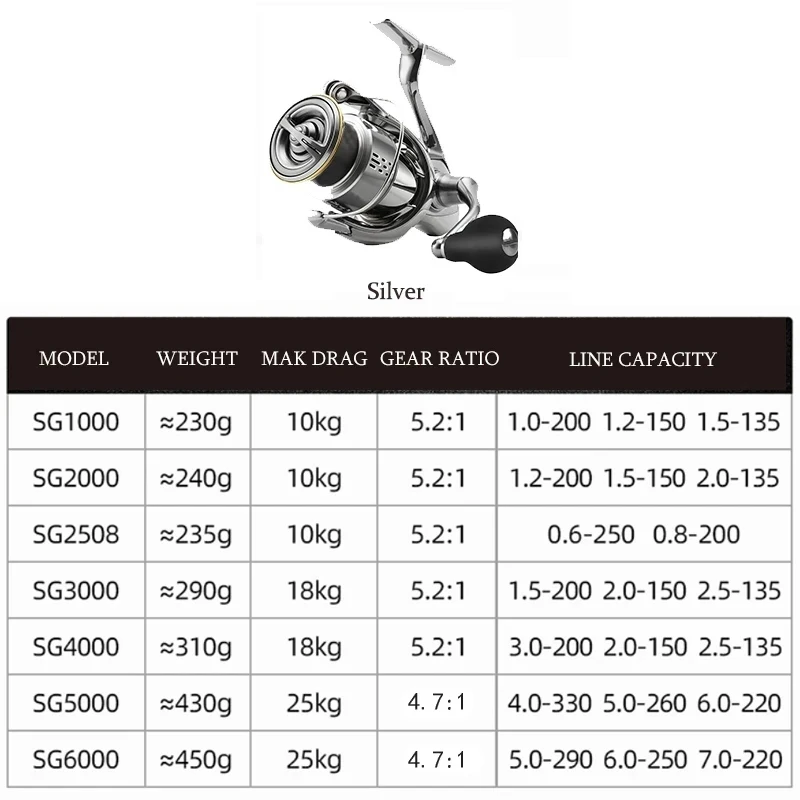 Silver

| MODEL | WEIGHT | MAK DRAG | GEAR RATIO | LINE CAPACITY |
|---|---|---|---|---|
| SG1000 | ≈230g | 10kg | 5.2:1 | 1.0-200 1.2-150 1.5-135 |
| SG2000 | ≈240g | 10kg | 5.2:1 | 1.2-200 1.5-150 2.0-135 |
| SG2508 | ≈235g | 10kg | 5.2:1 | 0.6-250 0.8-200 |
| SG3000 | ≈290g | 18kg | 5.2:1 | 1.5-200 2.0-150 2.5-135 |
| SG4000 | ≈310g | 18kg | 5.2:1 | 3.0-200 2.0-150 2.5-135 |
| SG5000 | ≈430g | 25kg | 4. 7:1 | 4.0-330 5.0-260 6.0-220 |
| SG6000 | ≈450g | 25kg | 4. 7:1 | 5.0-290 6.0-250 7.0-220 |